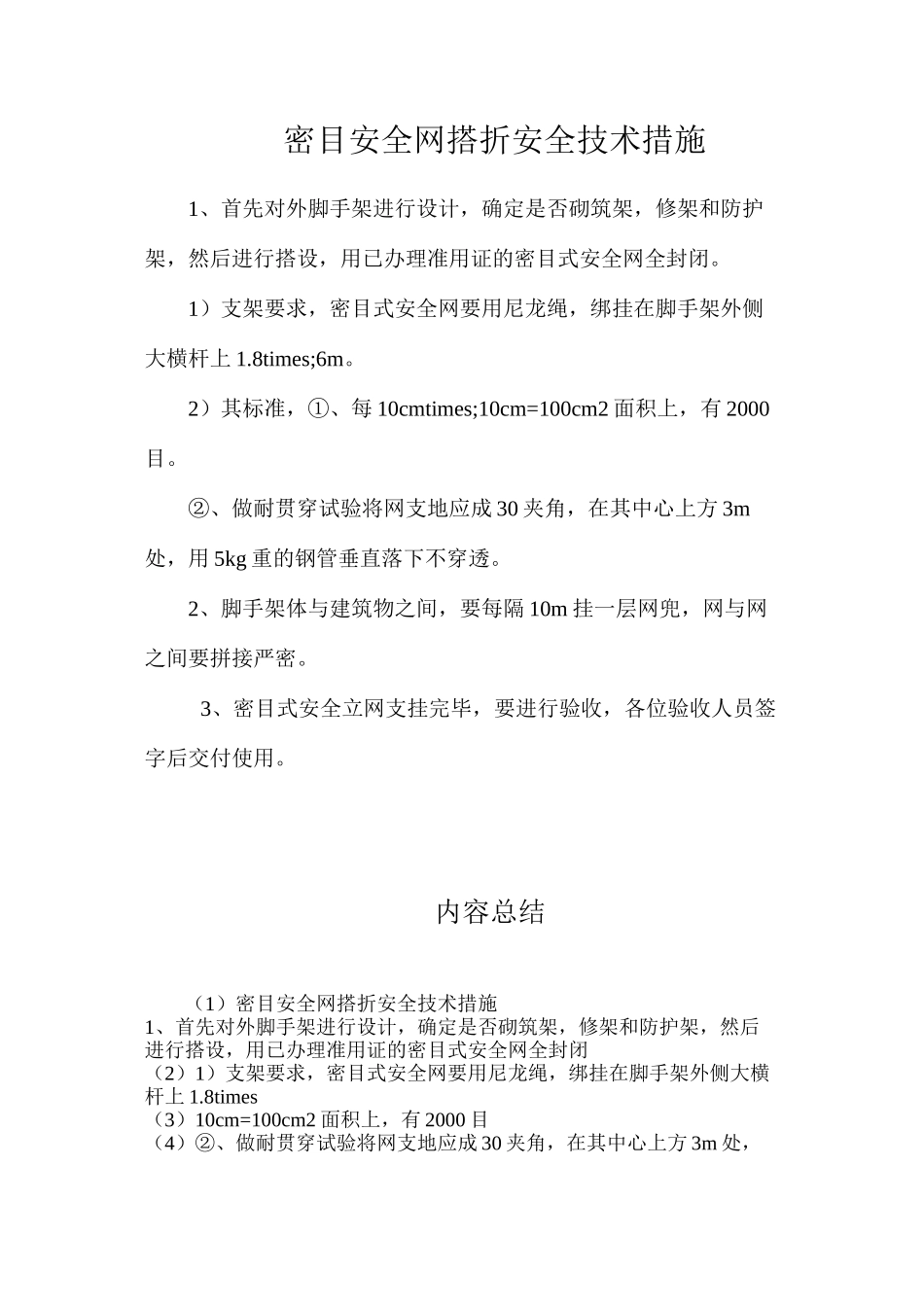 密目安全网搭折安全技术措施

1、首先对外脚手架进行设计，确定是否砌筑架，修架和防护架，然后进行搭设，用已办理准用证的密目式安全网全封闭。

1）支架要求，密目式安全网要用尼龙绳，绑挂在脚手架外侧大横杆上 1.8times;6m。

2）其标准，①、每 10cmtimes;10cm=100cm2 面积上，有 2000 目。

②、做耐贯穿试验将网支地应成 30 夹角，在其中心上方 3m 处，用 5kg 重的钢管垂直落下不穿透。

2、脚手架体与建筑物之间，要每隔 10m 挂一层网兜，网与网之间要拼接严密。

3、密目式安全立网支挂完毕，要进行验收，各位验收人员签字后交付使用。

内容总结

（1）密目安全网搭折安全技术措施
1、首先对外脚手架进行设计，确定是否砌筑架，修架和防护架，然后进行搭设，用已办理准用证的密目式安全网全封闭
（2）1）支架要求，密目式安全网要用尼龙绳，绑挂在脚手架外侧大横杆上 1.8times
（3）10cm=100cm2 面积上，有 2000 目
（4）②、做耐贯穿试验将网支地应成 30 夹角，在其中心上方 3m 处，